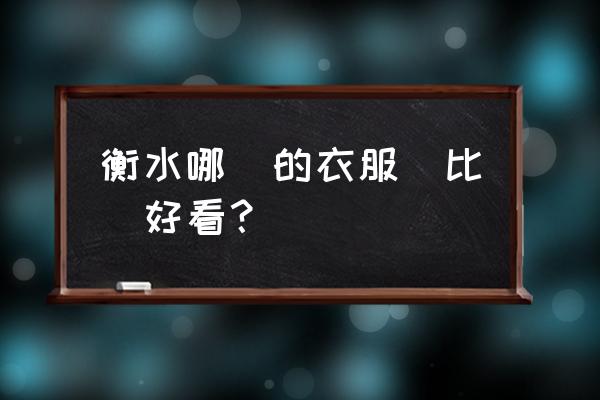 衡水哪 的衣服 比 好看？